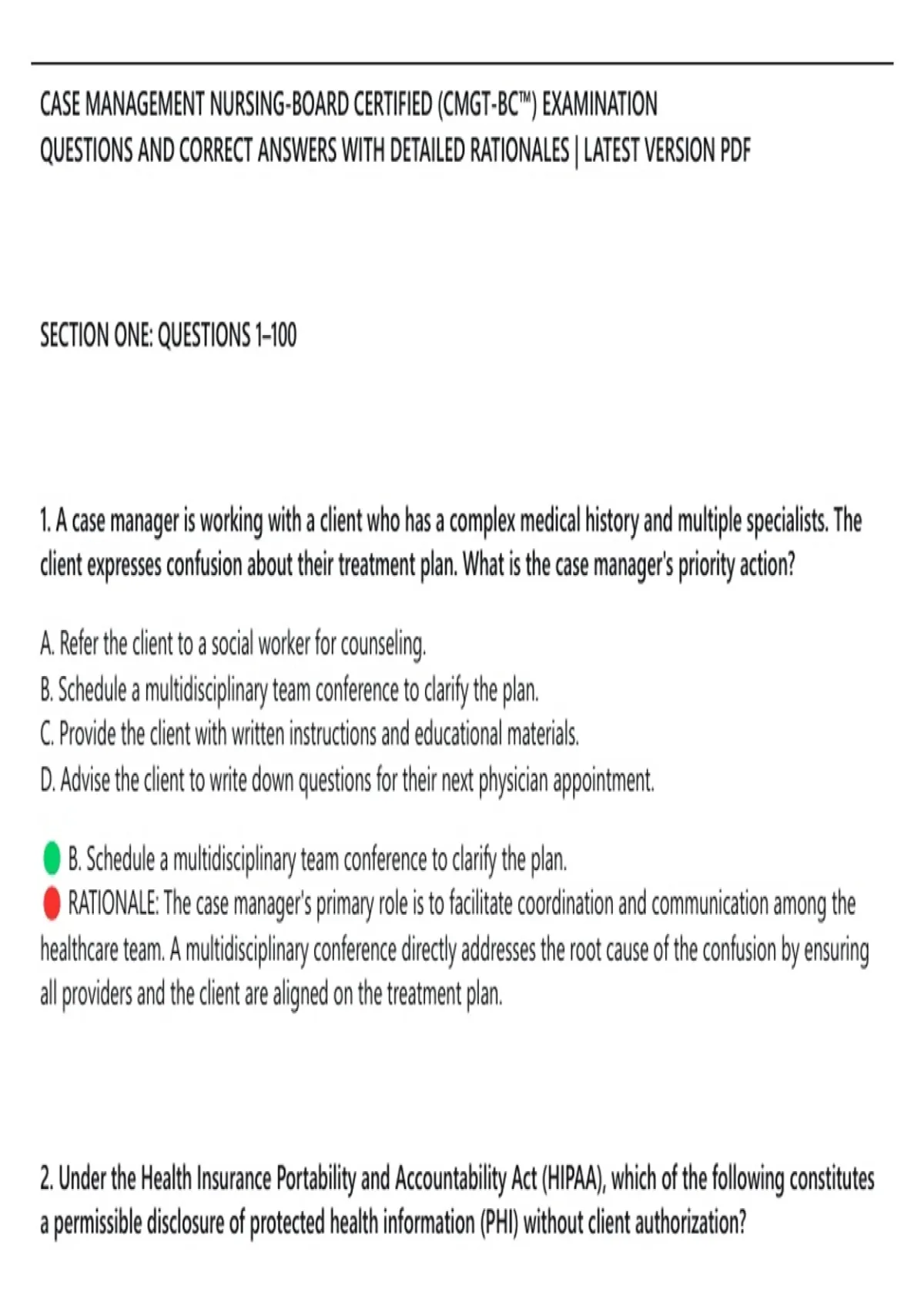 CASE MANAGEMENT NURSING-BOARD CERTIFIED (CMGT-BC™) EXAMINATION QUESTIONS AND CORRECT ANSWERS WITH DETAILED RATIONALES | LATEST VERSION PDF

SECTION ONE: QUESTIONS 1–100

1. A case manager is working with a client who has a complex medical history and multiple specialists. The client expresses confusion about their treatment plan. What is the case manager's priority action?

A. Refer the client to a social worker for counseling.
B. Schedule a multidisciplinary team conference to clarify the plan.
C. Provide the client with written instructions and educational materials.
D. Advise the client to write down questions for their next physician appointment.

B. Schedule a multidisciplinary team conference to clarify the plan.
RATIONALE: The case manager's primary role is to facilitate coordination and communication among the healthcare team. A multidisciplinary conference directly addresses the root cause of the confusion by ensuring all providers and the client are aligned on the treatment plan.

2. Under the Health Insurance Portability and Accountability Act (HIPAA), which of the following constitutes a permissible disclosure of protected health information (PHI) without client authorization?